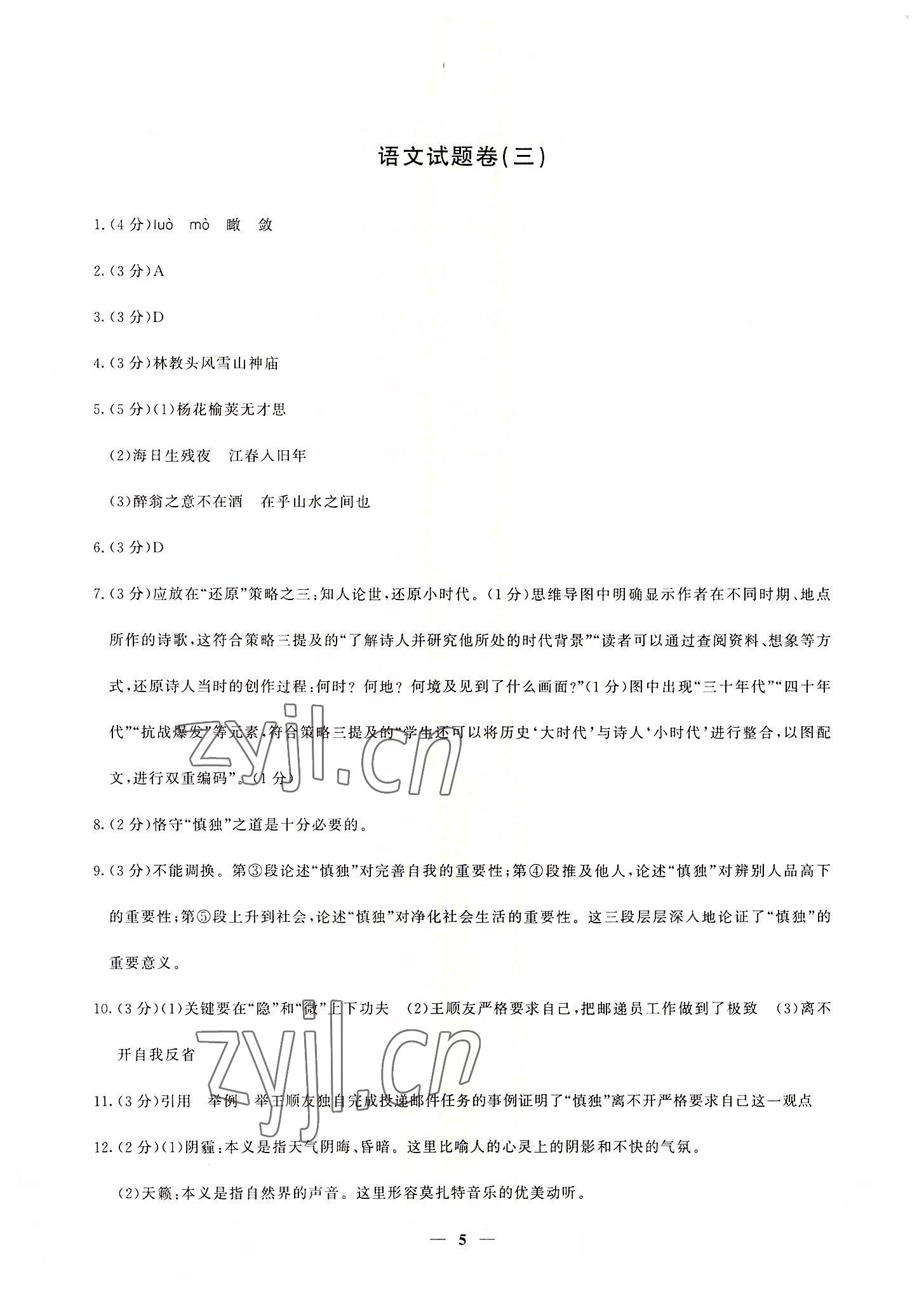 语文试题卷(三)

1.(4分)luò mò 瞰 敛

2.(3分)A

3.(3分)D

4.(3分)林教头风雪山神庙

5.(5分)(1)杨花榆荚无才思

(2)海日生残夜 江春入旧年

(3)醉翁之意不在酒 在乎山水之间也

6.(3分)D

7.(3分)应放在“还原”策略之三:知人论世,还原小时代。(1分)思维导图中明确显示作者在不同时期、地点所作的诗歌,这符合策略三提及的“了解诗人并研究他所处的时代背景”“读者可以通过查阅资料、想象等方式,还原诗人当时的创作过程:何时?何地?何境及见到了什么画面?”(1分)图中出现“三十年代”“四十年代”“抗战爆发”等元素,符合策略三提及的“学生还可以将历史‘大时代’与诗人‘小时代’进行整合,以图配文,进行双重编码”。(1分)

zyjl.cn

8.(2分)恪守“慎独”之道是十分必要的。

9.(3分)不能调换。第③段论述“慎独”对完善自我的重要性;第④段推及他人,论述“慎独”对辨别人品高下的重要性;第⑤段上升到社会,论述“慎独”对净化社会生活的重要性。这三段层层深入地论证了“慎独”的重要意义。

10.(3分)(1)关键要在“隐”和“微”上下功夫 (2)王顺友严格要求自己,把邮递员工作做到了极致 (3)离不开自我反省

zyjl.cn

11.(3分)引用 举例 举王顺友独自完成投递邮件任务的事例证明了“慎独”离不开严格要求自己这一观点

12.(2分)(1)阴霾:本义是指天气阴晦、昏暗。这里比喻人的心灵上的阴影和不快的气氛。

(2)天籁:本义是指自然界的声音。这里形容莫扎特音乐的优美动听。

— 5 —